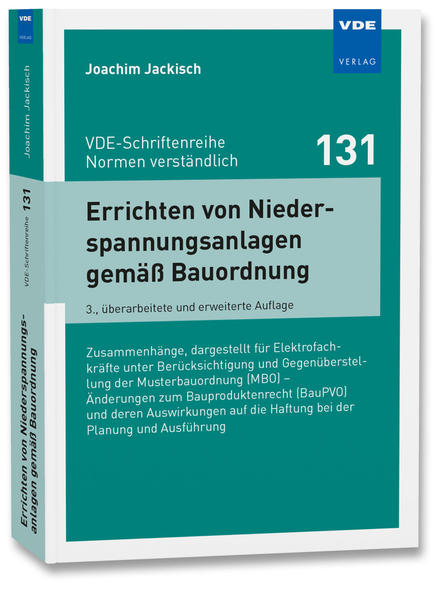 VDE
VERLAG

Joachim Jackisch

VDE-Schriftenreihe
Normen verständlich

131

Errichten von Niederspannungsanlagen gemäß Bauordnung

3., überarbeitete und erweiterte Auflage

Zusammenhänge, dargestellt für Elektrofachkräfte unter Berücksichtigung und Gegenüberstellung der Musterbauordnung (MBO) – Änderungen zum Bauproduktenrecht (BauPVO) und deren Auswirkungen auf die Haftung bei der Planung und Ausführung

VDE
VERLAG

Joachim Jackisch

VDE-Schriftenreihe 131

Errichten von Niederspannungsanlagen gemäß Bauordnung